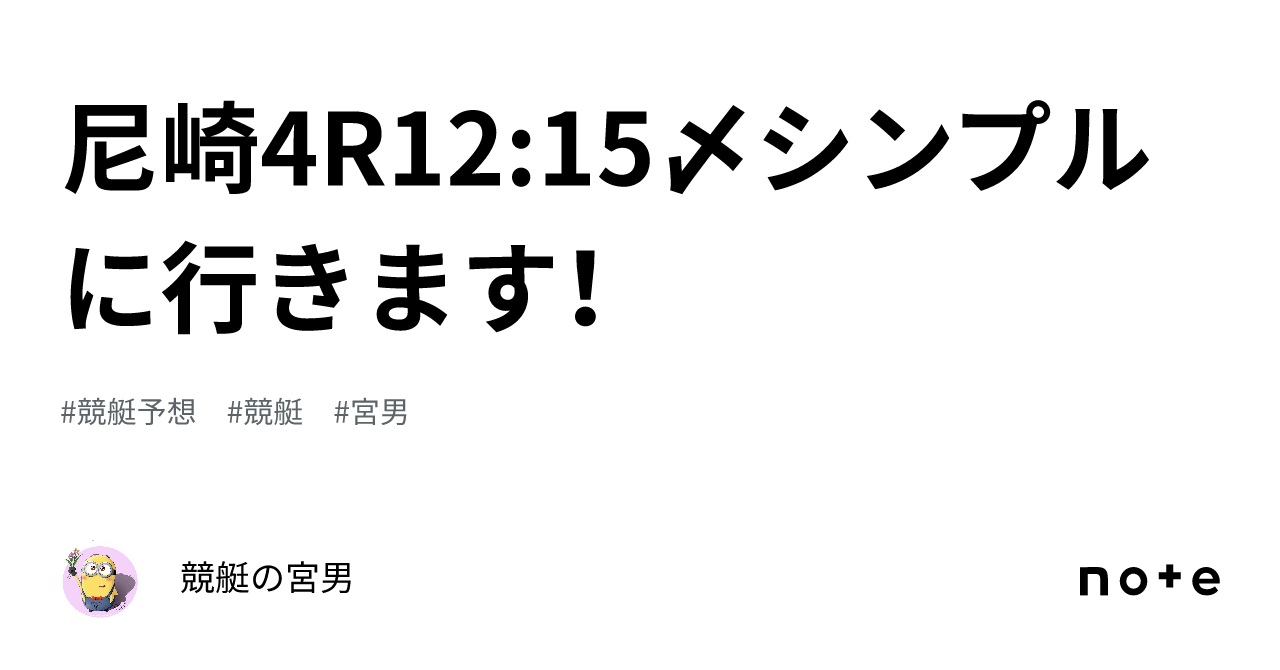 尼崎4R12:15〆シンプルに行きます!

#競艇予想 #競艇 #宮男

競艇の宮男

note